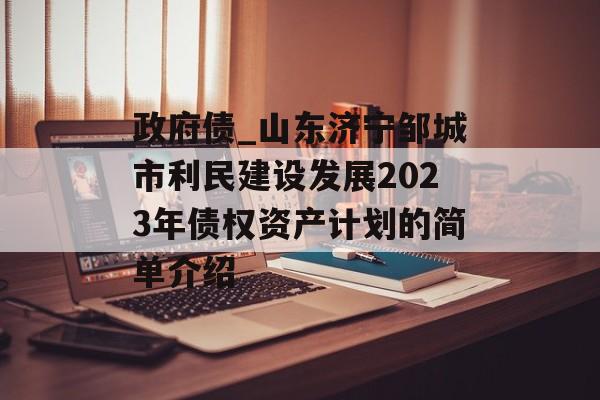 政府债_山东济宁邹城市利民建设发展2023年债权资产计划的简单介绍